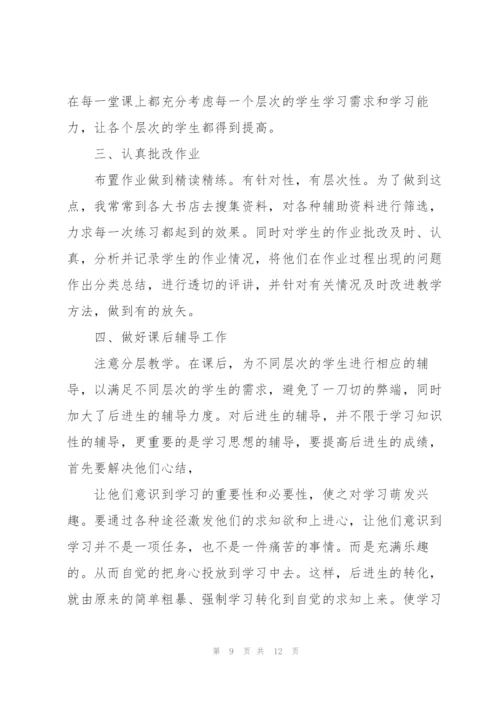 在每一堂课上都充分考虑每一个层次的学生学习需求和学习能力，让各个层次的学生都得到提高。

三、认真批改作业

布置作业做到精读精练。有针对性，有层次性。为了做到这点，我常常到各大书店去搜集资料，对各种辅助资料进行筛选，力求每一次练习都起到的效果。同时对学生的作业批改及时、认真，分析并记录学生的作业情况，将他们在作业过程出现的问题作出分类总结，进行透切的评讲，并针对有关情况及时改进教学方法，做到有的放矢。

四、做好课后辅导工作

注意分层教学。在课后，为不同层次的学生进行相应的辅导，以满足不同层次的学生的需求，避免了一刀切的弊端，同时加大了后进生的辅导力度。对后进生的辅导，并不限于学习知识性的辅导，更重要的是学习思想的辅导，要提高后进生的成绩，首先要解决他们心结，

让他们意识到学习的重要性和必要性，使之对学习萌发兴趣。要通过各种途径激发他们的求知欲和上进心，让他们意识到学习并不是一项任务，也不是一件痛苦的事情。而是充满乐趣的。从而自觉的把身心投放到学习中去。这样，后进生的转化，就由原来的简单粗暴、强制学习转化到自觉的求知上来。使学习

第 9 页 共 12 页